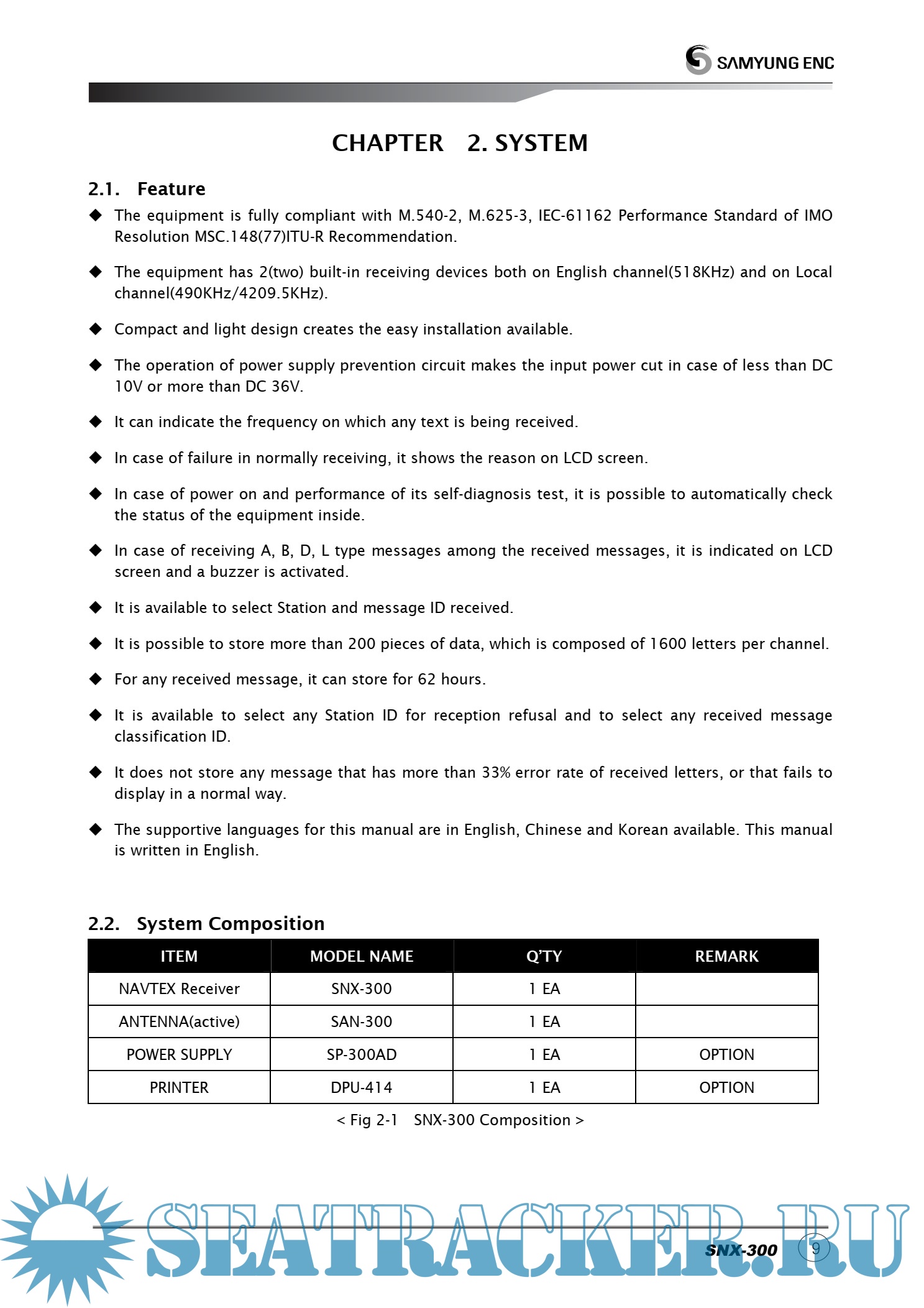 SAMYUNG ENC

CHAPTER 2. SYSTEM

2.1. Feature

◆ The equipment is fully compliant with M.540-2, M.625-3, IEC-61162 Performance Standard of IMO Resolution MSC.148(77)ITU-R Recommendation.

◆ The equipment has 2(two) built-in receiving devices both on English channel(518KHz) and on Local channel(490KHz/4209.5KHz).

◆ Compact and light design creates the easy installation available.

◆ The operation of power supply prevention circuit makes the input power cut in case of less than DC 10V or more than DC 36V.

◆ It can indicate the frequency on which any text is being received.

◆ In case of failure in normally receiving, it shows the reason on LCD screen.

◆ In case of power on and performance of its self-diagnosis test, it is possible to automatically check the status of the equipment inside.

◆ In case of receiving A, B, D, L type messages among the received messages, it is indicated on LCD screen and a buzzer is activated.

◆ It is available to select Station and message ID received.

◆ It is possible to store more than 200 pieces of data, which is composed of 1600 letters per channel.

◆ For any received message, it can store for 62 hours.

◆ It is available to select any Station ID for reception refusal and to select any received message classification ID.

◆ It does not store any message that has more than 33% error rate of received letters, or that fails to display in a normal way.

◆ The supportive languages for this manual are in English, Chinese and Korean available. This manual is written in English.

2.2. System Composition

| ITEM | MODEL NAME | Q'TY | REMARK |
|---|---|---|---|
| NAVTEX Receiver | SNX-300 | 1 EA | |
| ANTENNA(active) | SAN-300 | 1 EA | |
| POWER SUPPLY | SP-300AD | 1 EA | OPTION |
| PRINTER | DPU-414 | 1 EA | OPTION |

< Fig 2-1 SNX-300 Composition >

SEATRACKER.RU

SNX-300 9